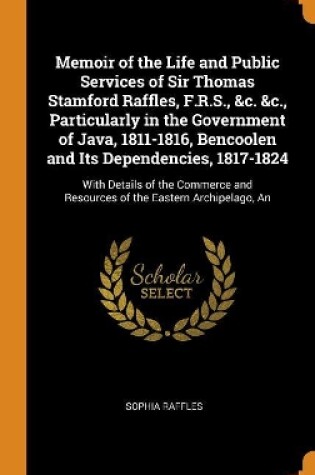 Memoir of the Life and Public Services of Sir Thomas Stamford Raffles, F.R.S., &c. &c., Particularly in the Government of Java, 1811-1816, Bencoolen and Its Dependencies, 1817-1824

With Details of the Commerce and Resources of the Eastern Archipelago, An

Scholar SELECT

SOPHIA RAFFLES